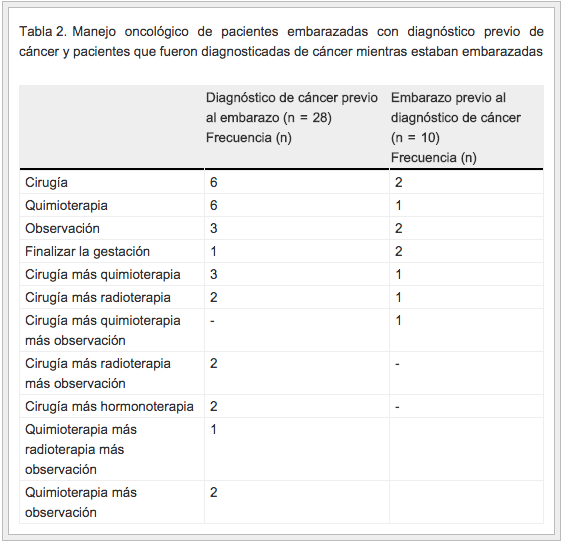 Tabla 2. Manejo oncológico de pacientes embarazadas con diagnóstico previo de cáncer y pacientes que fueron diagnosticadas de cáncer mientras estaban embarazadas

| | Diagnóstico de cáncer previo al embarazo (n = 28) Frecuencia (n) | Embarazo previo al diagnóstico de cáncer (n = 10) Frecuencia (n) |
|---|---|---|
| Cirugía | 6 | 2 |
| Quimioterapia | 6 | 1 |
| Observación | 3 | 2 |
| Finalizar la gestación | 1 | 2 |
| Cirugía más quimioterapia | 3 | 1 |
| Cirugía más radioterapia | 2 | 1 |
| Cirugía más quimioterapia más observación | - | 1 |
| Cirugía más radioterapia más observación | 2 | - |
| Cirugía más hormonoterapia | 2 | - |
| Quimioterapia más radioterapia más observación | 1 | |
| Quimioterapia más observación | 2 | |